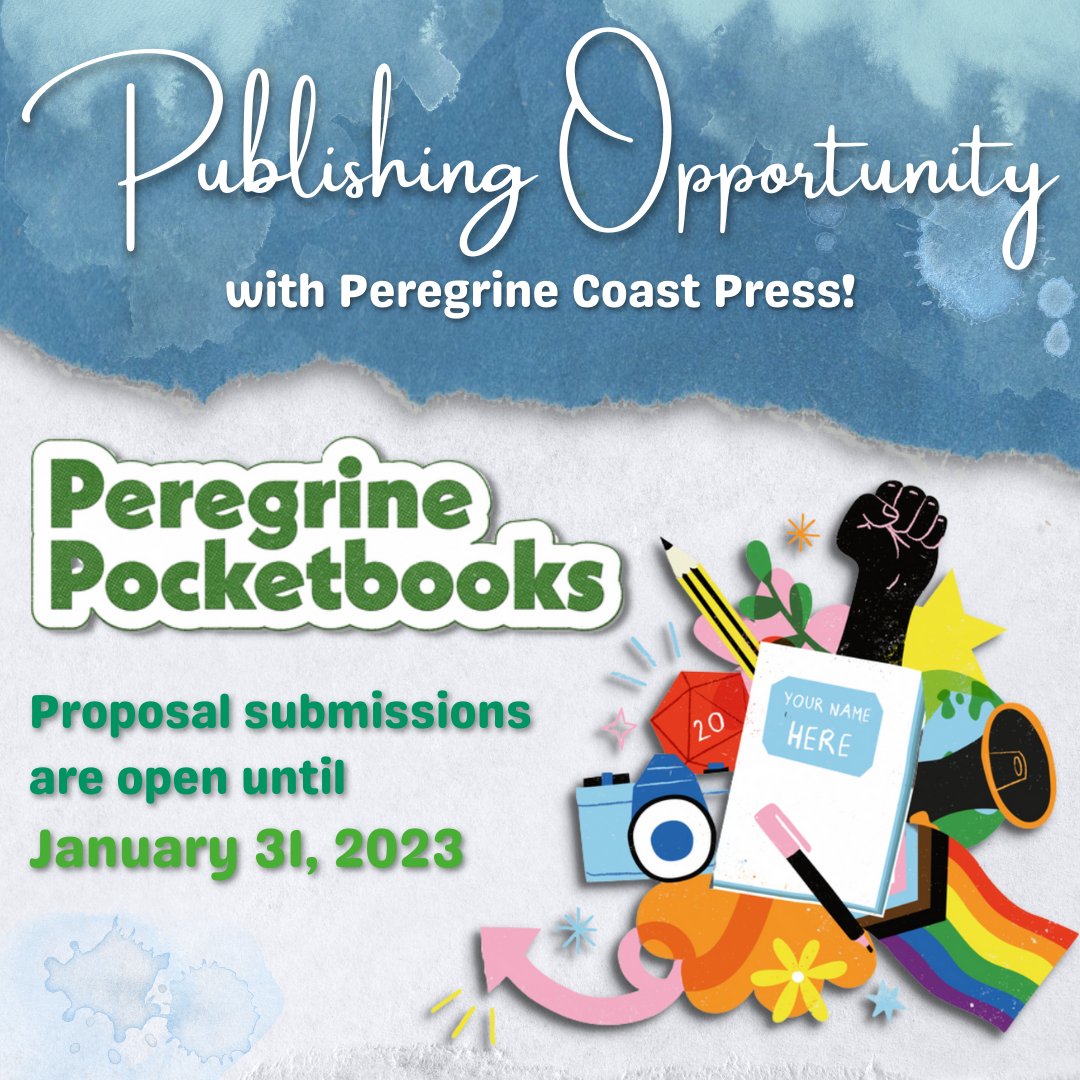 Publishing Opportunity

with Peregrine Coast Press!

Peregrine Pocketbooks

Proposal submissions are open until January 31, 2023

20

YOUR NAME HERE